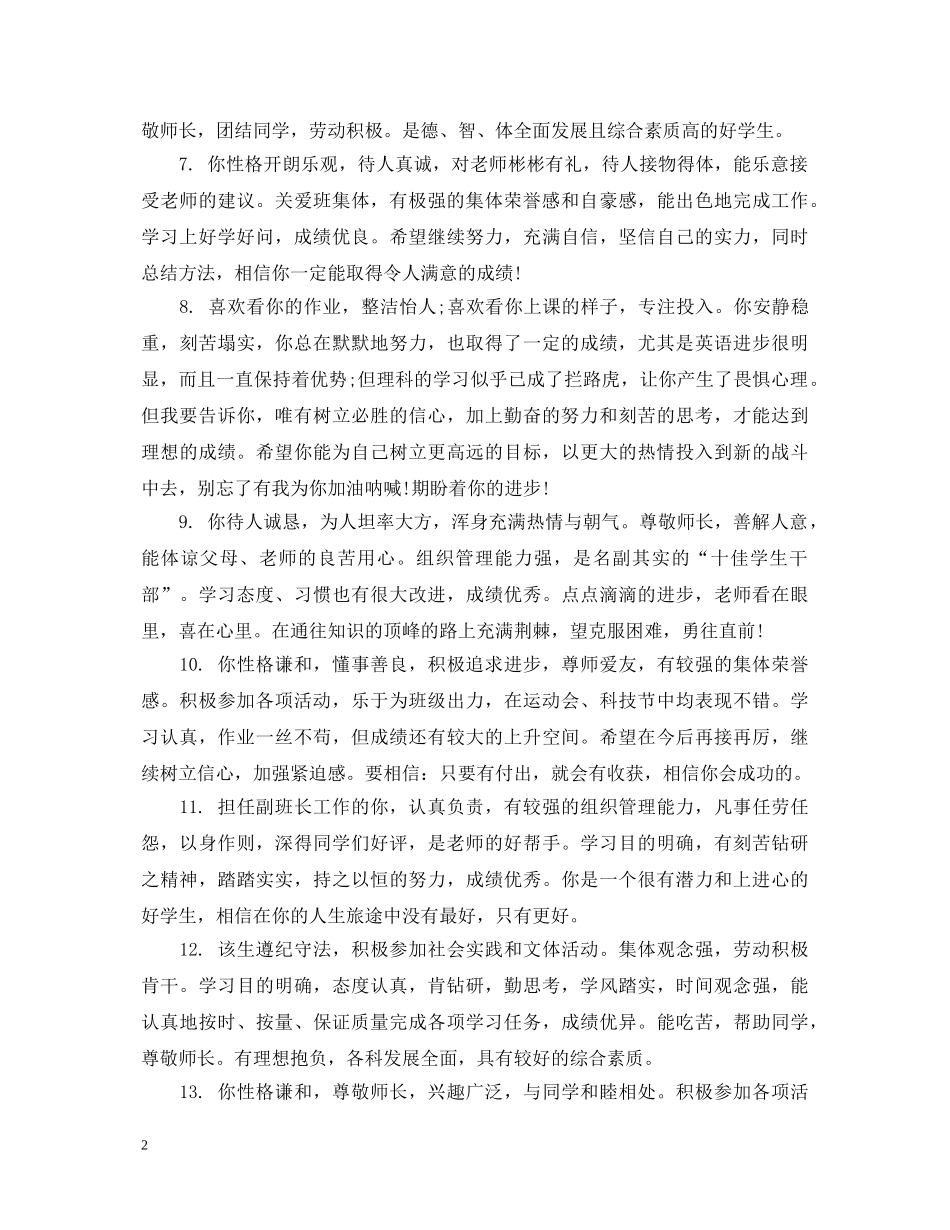 敬师长，团结同学，劳动积极。是德、智、体全面发展且综合素质高的好学生。

7. 你性格开朗乐观，待人真诚，对老师彬彬有礼，待人接物得体，能乐意接受老师的建议。关爱班集体，有极强的集体荣誉感和自豪感，能出色地完成工作。学习上好学好问，成绩优良。希望继续努力，充满自信，坚信自己的实力，同时总结方法，相信你一定能取得令人满意的成绩!

8. 喜欢看你的作业，整洁怡人;喜欢看你上课的样子，专注投入。你安静稳重，刻苦塌实，你总在默默地努力，也取得了一定的成绩，尤其是英语进步很明显，而且一直保持着优势;但理科的学习似乎已成了拦路虎，让你产生了畏惧心理。但我要告诉你，唯有树立必胜的信心，加上勤奋的努力和刻苦的思考，才能达到理想的成绩。希望你能为自己树立更高远的目标，以更大的热情投入到新的战斗中去，别忘了有我为你加油呐喊!期盼着你的进步!

9. 你待人诚恳，为人坦率大方，浑身充满热情与朝气。尊敬师长，善解人意，能体谅父母、老师的良苦用心。组织管理能力强，是名副其实的“十佳学生干部”。学习态度、习惯也有很大改进，成绩优秀。点点滴滴的进步，老师看在眼里，喜在心里。在通往知识的顶峰的路上充满荆棘，望克服困难，勇往直前!

10. 你性格谦和，懂事善良，积极追求进步，尊师爱友，有较强的集体荣誉感。积极参加各项活动，乐于为班级出力，在运动会、科技节中均表现不错。学习认真，作业一丝不苟，但成绩还有较大的上升空间。希望在今后再接再厉，继续树立信心，加强紧迫感。要相信：只要有付出，就会有收获，相信你会成功的。

11. 担任副班长工作的你，认真负责，有较强的组织管理能力，凡事任劳任怨，以身作则，深得同学们好评，是老师的好帮手。学习目的明确，有刻苦钻研之精神，踏踏实实，持之以恒的努力，成绩优秀。你是一个很有潜力和上进心的好学生，相信在你的人生旅途中没有最好，只有更好。

12. 该生遵纪守法，积极参加社会实践和文体活动。集体观念强，劳动积极肯干。学习目的明确，态度认真，肯钻研，勤思考，学风踏实，时间观念强，能认真地按时、按量、保证质量完成各项学习任务，成绩优异。能吃苦，帮助同学，尊敬师长。有理想抱负，各科发展全面，具有较好的综合素质。

13. 你性格谦和，尊敬师长，兴趣广泛，与同学和睦相处。积极参加各项活

2